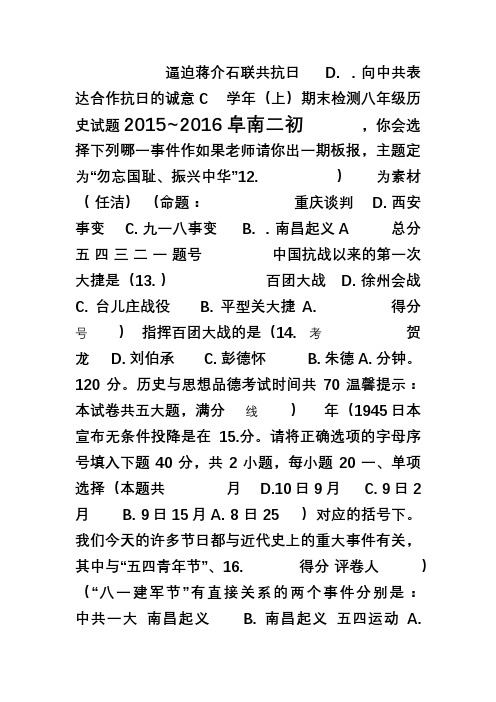 逼迫蒋介石联共抗日 D. . 向中共表达合作抗日的诚意 C 学年（上）期末检测八年级历史试题 2015~2016 阜南二初 ，你会选择下列哪一事件作如果老师请你出一期板报，主题定为“勿忘国耻、振兴中华”12. ） 为素材（ 任洁）（命题： 重庆谈判 D. 西安事变 C. 九一八事变 B. . 南昌起义 A 总分 五 四 三 二 一 题号 中国抗战以来的第一次大捷是（13. ） 百团大战 D. 徐州会战 C. 台儿庄战役 B. 平型关大捷 A. 得分 号 ） 指挥百团大战的是（14. 考 贺龙 D. 刘伯承 C. 彭德怀 B. 朱德 A. 分钟。120 分。历史与思想品德考试时间共 70 温馨提示：本试卷共五大题，满分 线 ） 年（1945 日本宣布无条件投降是在 15.分。请将正确选项的字母序号填入下题 40 分，共 2 小题，每小题 20 一、单项选择（本题共 月 D.10 日 9 月 C. 9 日 2 月 B. 9 日 15 月 A. 8 日 25 ）对应的括号下。我们今天的许多节日都与近代史上的重大事件有关，其中与“五四青年节”、16. 得分 评卷人 ）（“八一建军节”有直接关系的两个事件分别是：中共一大 南昌起义 B. 南昌起义 五四运动 A.